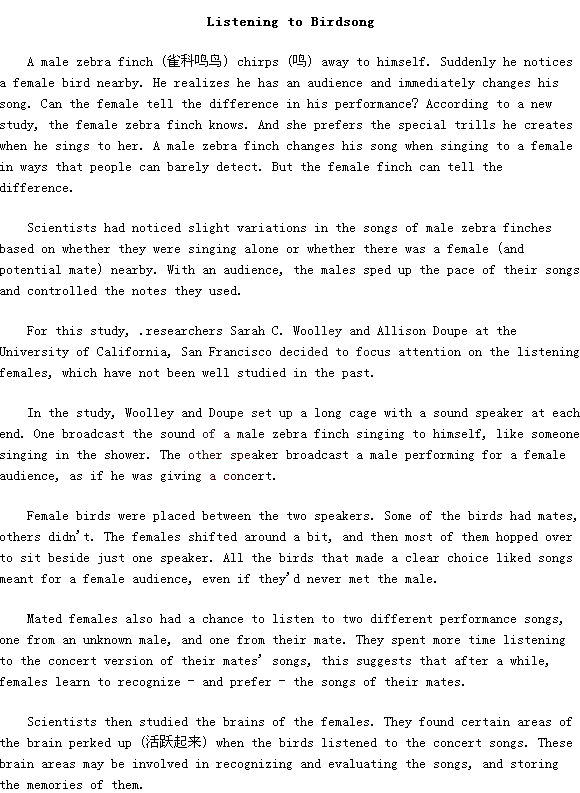 Listening to Birdsong

A male zebra finch (雀科鸣鸟) chirps (鸣) away to himself. Suddenly he notices a female bird nearby. He realizes he has an audience and immediately changes his song. Can the female tell the difference in his performance? According to a new study, the female zebra finch knows. And she prefers the special trills he creates when he sings to her. A male zebra finch changes his song when singing to a female in ways that people can barely detect. But the female finch can tell the difference.

Scientists had noticed slight variations in the songs of male zebra finches based on whether they were singing alone or whether there was a female (and potential mate) nearby. With an audience, the males sped up the pace of their songs and controlled the notes they used.

For this study, .researchers Sarah C. Woolley and Allison Doupe at the University of California, San Francisco decided to focus attention on the listening females, which have not been well studied in the past.

In the study, Woolley and Doupe set up a long cage with a sound speaker at each end. One broadcast the sound of a male zebra finch singing to himself, like someone singing in the shower. The other speaker broadcast a male performing for a female audience, as if he was giving a concert.

Female birds were placed between the two speakers. Some of the birds had mates, others didn't. The females shifted around a bit, and then most of them hopped over to sit beside just one speaker. All the birds that made a clear choice liked songs meant for a female audience, even if they'd never met the male.

Mated females also had a chance to listen to two different performance songs, one from an unknown male, and one from their mate. They spent more time listening to the concert version of their mates' songs, this suggests that after a while, females learn to recognize - and prefer - the songs of their mates.

Scientists then studied the brains of the females. They found certain areas of the brain perked up (活跃起来) when the birds listened to the concert songs. These brain areas may be involved in recognizing and evaluating the songs, and storing the memories of them.